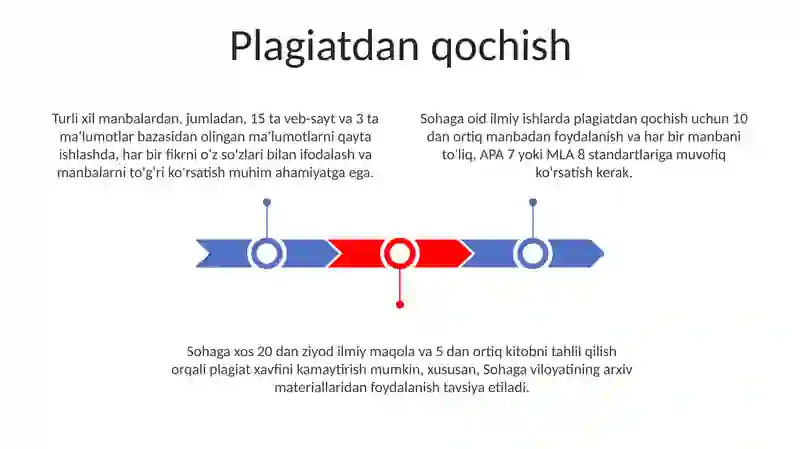 Plagiatdan qochish

Turli xil manbalardan, jumladan, 15 ta veb-sayt va 3 ta ma'lumotlar bazasidan olingan ma'lumotlarni qayta ishlashda, har bir fikrni o'z so'zlari bilan ifodalash va manbalarni to'g'ri ko'rsatish muhim ahamiyatga ega.

Sohaga oid ilmiy ishlarda plagiatdan qochish uchun 10 dan ortiq manbadan foydalanish va har bir manbani to'liq, APA 7 yoki MLA 8 standartlariga muvofiq ko'rsatish kerak.

Sohaga xos 20 dan ziyod ilmiy maqola va 5 dan ortiq kitobni tahlil qilish orqali plagiat xavfini kamaytirish mumkin, xususan, Sohaga viloyatining arxiv materiallaridan foydalanish tavsiya etiladi.